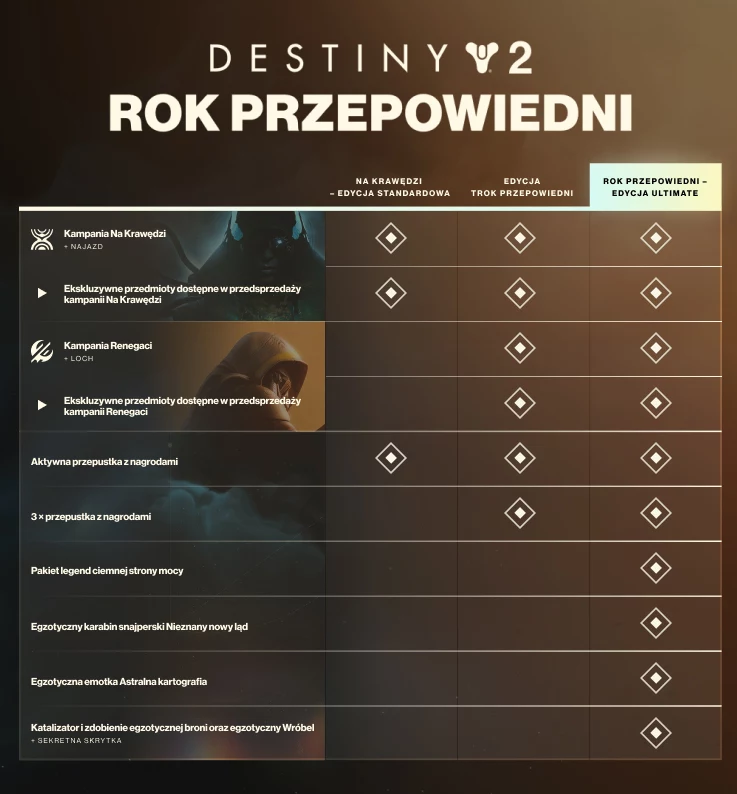 DESTINY 2

ROK PRZEPOWIEDNI

| | NA KRAWĘDZI – EDYCJA STANDARDOWA | EDYCJA TROK PRZEPOWIEDNI | ROK PRZEPOWIEDNI – EDYCJA ULTIMATE |
|---|---|---|---|
| Kampania Na Krawędzi + NAJAZD | ◈ | ◈ | ◈ |
| Ekskluzywne przedmioty dostępne w przedsprzedaży kampanii Na Krawędzi | ◈ | ◈ | ◈ |
| Kampania Renegaci + LOCH | | ◈ | ◈ |
| Ekskluzywne przedmioty dostępne w przedsprzedaży kampanii Renegaci | | ◈ | ◈ |
| Aktywna przepustka z nagrodami | ◈ | ◈ | ◈ |
| 3 × przepustka z nagrodami | | ◈ | ◈ |
| Pakiet legend ciemnej strony mocy | | | ◈ |
| Egzotyczny karabin snajperski Nieznany nowy ląd | | | ◈ |
| Egzotyczna emotka Astralna kartografia | | | ◈ |
| Katalizator i zdobienie egzotycznej broni oraz egzotyczny Wróbel + SEKRETNA SKRYTKA | | | ◈ |